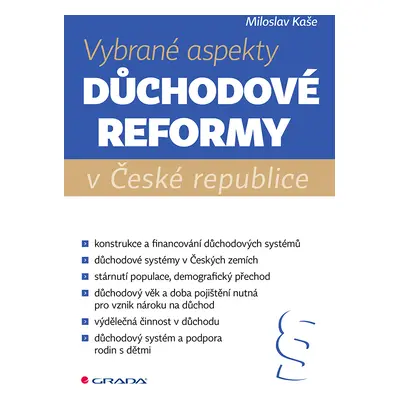 Miloslav Kaše

Vybrané aspekty
DŮCHODOVÉ REFORMY
v České republice

konstrukce a financování důchodových systémů
důchodové systémy v Českých zemích
stárnutí populace, demografický přechod
důchodový věk a doba pojištění nutná pro vznik nároku na důchod
výdělečná činnost v důchodu
důchodový systém a podpora rodin s dětmi

§

GRADA